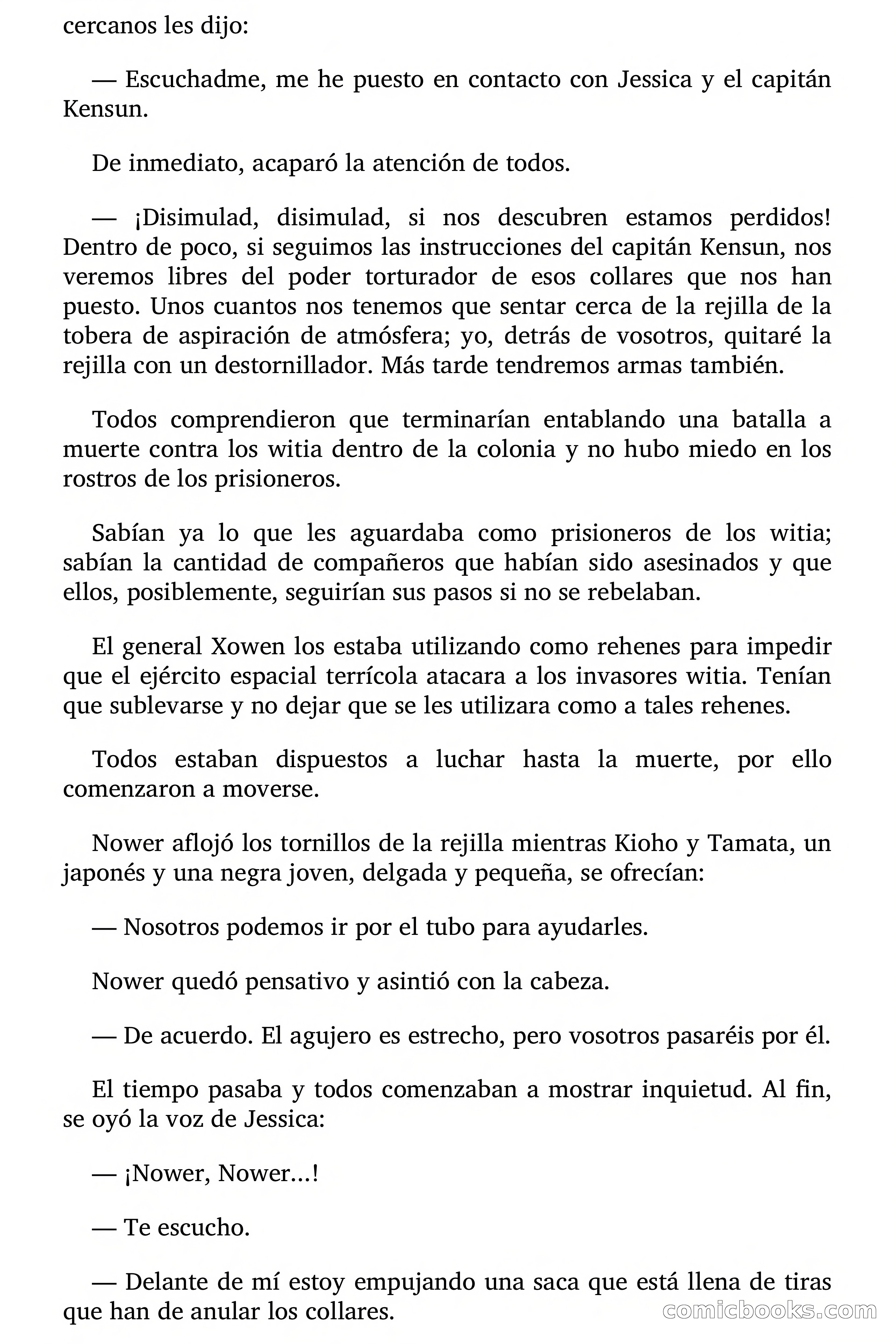 cercanos les dijo:

— Escuchadme, me he puesto en contacto con Jessica y el capitán Kensun.

De inmediato, acaparó la atención de todos.

— ¡Disimulad, disimulad, si nos descubren estamos perdidos! Dentro de poco, si seguimos las instrucciones del capitán Kensun, nos veremos libres del poder torturador de esos collares que nos han puesto. Unos cuantos nos tenemos que sentar cerca de la rejilla de la tobera de aspiración de atmósfera; yo, detrás de vosotros, quitaré la rejilla con un destornillador. Más tarde tendremos armas también.

Todos comprendieron que terminarían entablando una batalla a muerte contra los witia dentro de la colonia y no hubo miedo en los rostros de los prisioneros.

Sabían ya lo que les aguardaba como prisioneros de los witia; sabían la cantidad de compañeros que habían sido asesinados y que ellos, posiblemente, seguirían sus pasos si no se rebelaban.

El general Xowen los estaba utilizando como rehenes para impedir que el ejército espacial terrícola atacara a los invasores witia. Tenían que sublevarse y no dejar que se les utilizara como a tales rehenes.

Todos estaban dispuestos a luchar hasta la muerte, por ello comenzaron a moverse.

Nower aflojó los tornillos de la rejilla mientras Kioho y Tamata, un japonés y una negra joven, delgada y pequeña, se ofrecían:

— Nosotros podemos ir por el tubo para ayudarles.

Nower quedó pensativo y asintió con la cabeza.

— De acuerdo. El agujero es estrecho, pero vosotros pasaréis por él.

El tiempo pasaba y todos comenzaban a mostrar inquietud. Al fin, se oyó la voz de Jessica:

— ¡Nower, Nower...!

— Te escucho.

— Delante de mí estoy empujando una saca que está llena de tiras que han de anular los collares.

comicbooks.com